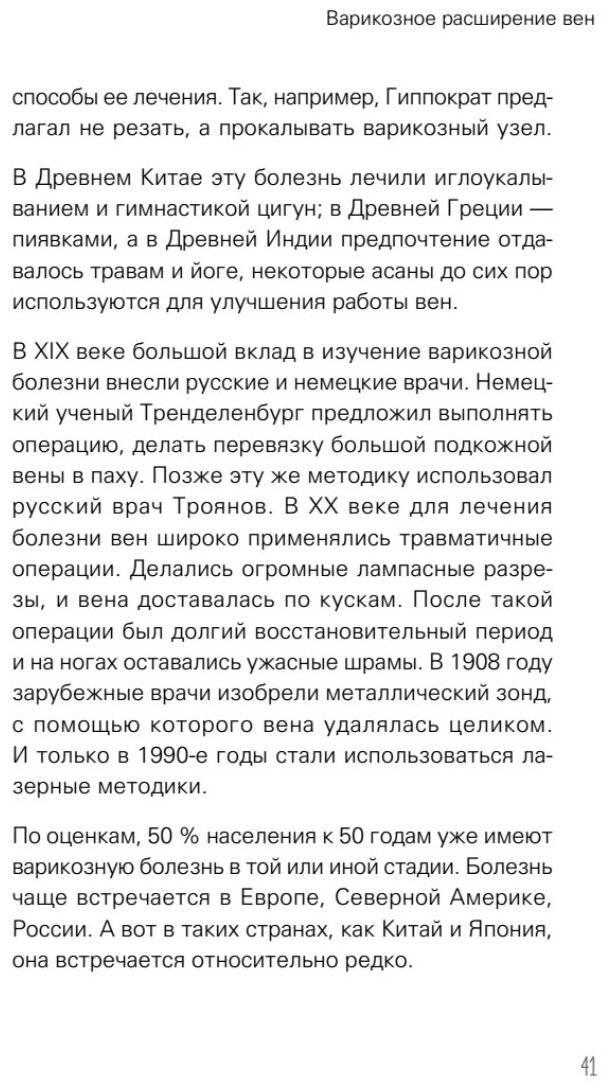 Варикозное расширение вен

способы ее лечения. Так, например, Гиппократ предлагал не резать, а прокалывать варикозный узел.

В Древнем Китае эту болезнь лечили иглоукалыванием и гимнастикой цигун; в Древней Греции — пиявками, а в Древней Индии предпочтение отдавалось травам и йоге, некоторые асаны до сих пор используются для улучшения работы вен.

В XIX веке большой вклад в изучение варикозной болезни внесли русские и немецкие врачи. Немецкий ученый Тренделенбург предложил выполнять операцию, делать перевязку большой подкожной вены в паху. Позже эту же методику использовал русский врач Троянов. В XX веке для лечения болезни вен широко применялись травматичные операции. Делались огромные лампасные разрезы, и вена доставалась по кускам. После такой операции был долгий восстановительный период и на ногах оставались ужасные шрамы. В 1908 году зарубежные врачи изобрели металлический зонд, с помощью которого вена удалялась целиком. И только в 1990-е годы стали использоваться лазерные методики.

По оценкам, 50 % населения к 50 годам уже имеют варикозную болезнь в той или иной стадии. Болезнь чаще встречается в Европе, Северной Америке, России. А вот в таких странах, как Китай и Япония, она встречается относительно редко.

41